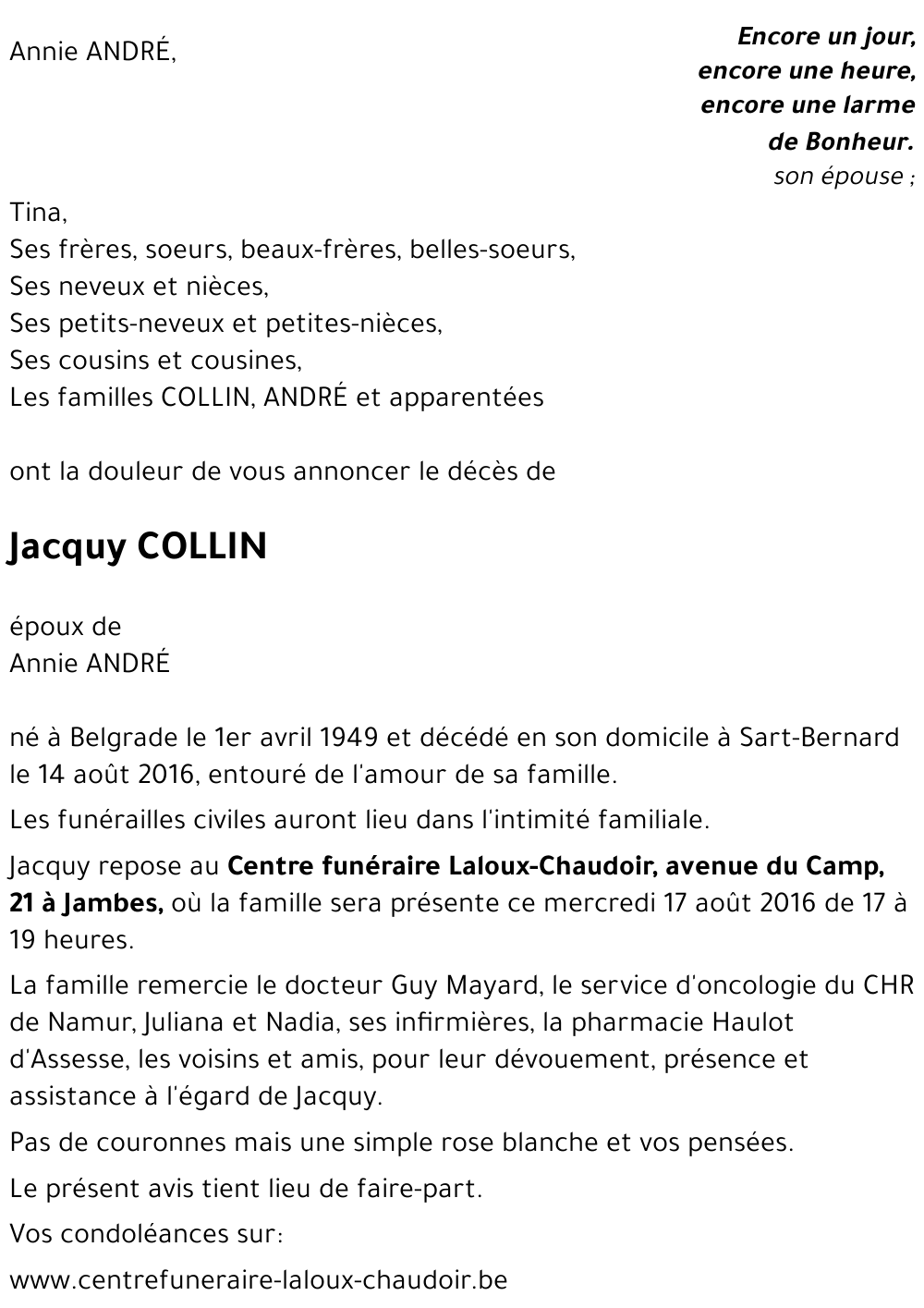 Encore un jour,
encore une heure,
encore une larme
de Bonheur.

Annie ANDRÉ,

son épouse ;

Tina,
Ses frères, soeurs, beaux-frères, belles-soeurs,
Ses neveux et nièces,
Ses petits-neveux et petites-nièces,
Ses cousins et cousines,
Les familles COLLIN, ANDRÉ et apparentées

ont la douleur de vous annoncer le décès de

Jacquy COLLIN

époux de
Annie ANDRÉ

né à Belgrade le 1er avril 1949 et décédé en son domicile à Sart-Bernard le 14 août 2016, entouré de l'amour de sa famille.

Les funérailles civiles auront lieu dans l'intimité familiale.

Jacquy repose au Centre funéraire Laloux-Chaudoir, avenue du Camp, 21 à Jambes, où la famille sera présente ce mercredi 17 août 2016 de 17 à 19 heures.

La famille remercie le docteur Guy Mayard, le service d'oncologie du CHR de Namur, Juliana et Nadia, ses infirmières, la pharmacie Haulot d'Assesse, les voisins et amis, pour leur dévouement, présence et assistance à l'égard de Jacquy.

Pas de couronnes mais une simple rose blanche et vos pensées.

Le présent avis tient lieu de faire-part.

Vos condoléances sur:

www.centrefuneraire-laloux-chaudoir.be